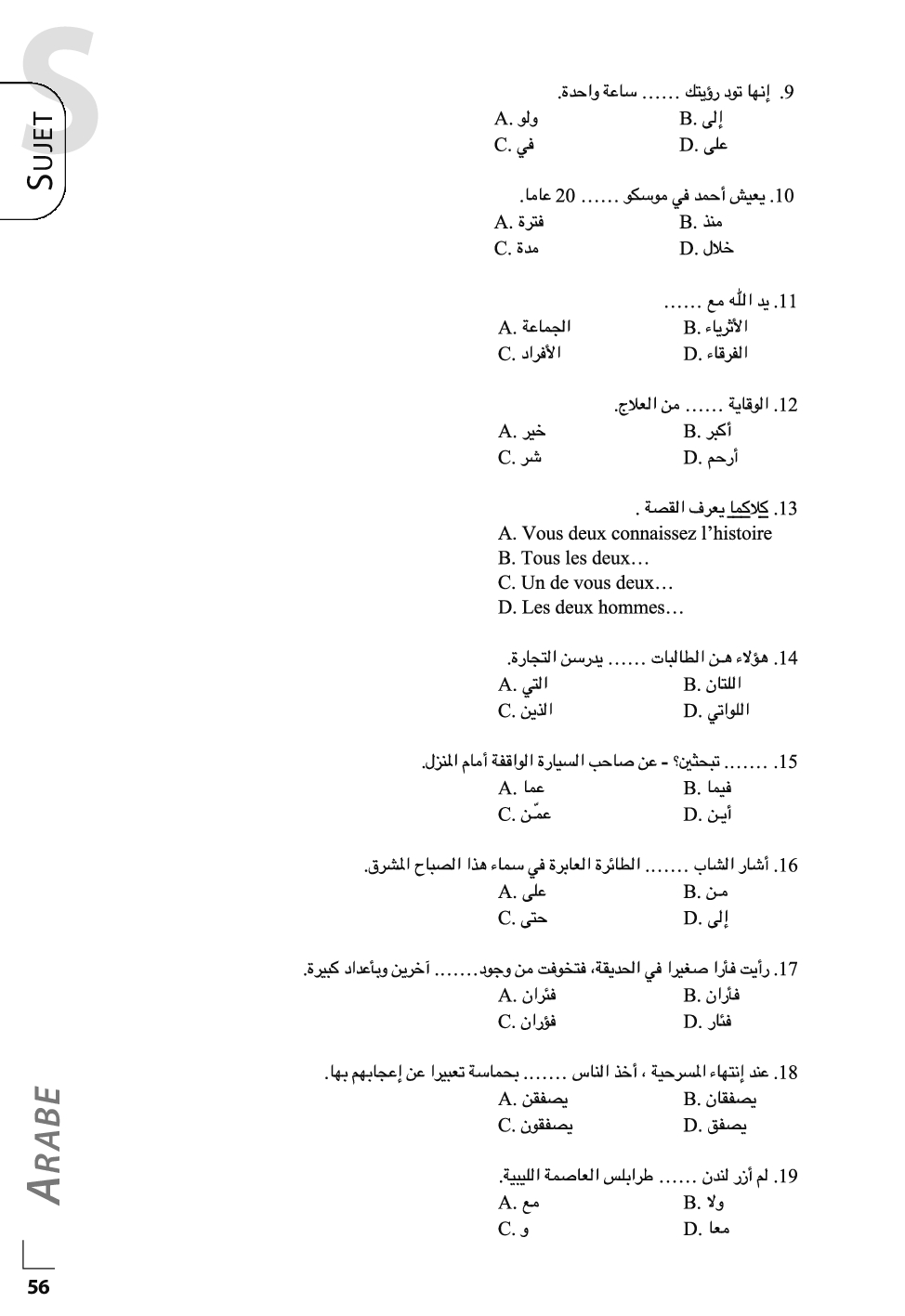 S
SUJET

9. إنها تود رؤيتك ...... ساعة واحدة.
A. ولو B. إلى
C. في D. على

10. يعيش أحمد في موسكو ...... 20 عاما.
A. فترة B. منذ
C. مدة D. خلال

11. يد الله مع ......
A. الجماعة B. الأثرياء
C. الأفراد D. الفرقاء

12. الوقاية ...... من العلاج.
A. خير B. أكبر
C. شر D. أرحم

13. كلاكما يعرف القصة .
A. Vous deux connaissez l'histoire
B. Tous les deux…
C. Un de vous deux…
D. Les deux hommes…

14. هؤلاء هن الطالبات ...... يدرسن التجارة.
A. التي B. اللتان
C. الذين D. اللواتي

15. ....... تبحثين؟ - عن صاحب السيارة الواقفة أمام المنزل.
A. عما B. فيما
C. عمّن D. أين

16. أشار الشاب ....... الطائرة العابرة في سماء هذا الصباح المشرق.
A. على B. من
C. حتى D. إلى

17. رأيت فأرا صغيرا في الحديقة، فتخوفت من وجود....... آخرين وبأعداد كبيرة.
A. فئران B. فأران
C. فؤران D. فئار

18. عند إنتهاء المسرحية ، أخذ الناس ....... بحماسة تعبيرا عن إعجابهم بها.
A. يصفقن B. يصفقان
C. يصفقون D. يصفق

19. لم أزر لندن ...... طرابلس العاصمة الليبية.
A. مع B. ولا
C. و D. معا

ARABE

56